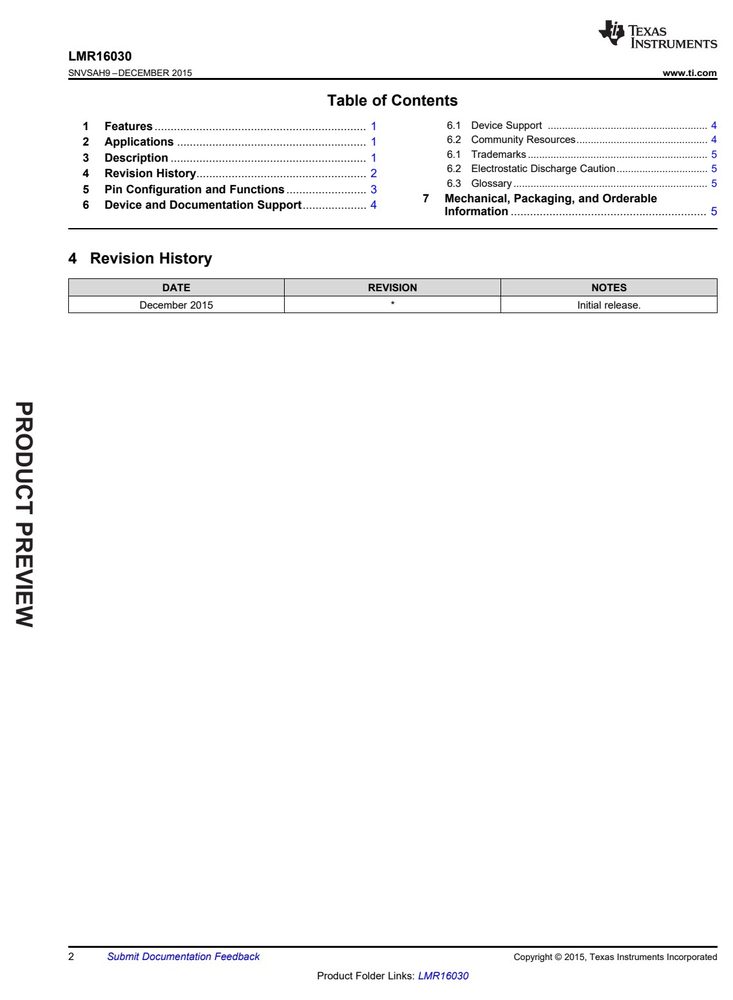 LMR16030
SNVSAH9 – DECEMBER 2015

TEXAS INSTRUMENTS
www.ti.com

Table of Contents

1 Features 1
2 Applications 1
3 Description 1
4 Revision History 2
5 Pin Configuration and Functions 3
6 Device and Documentation Support 4
6.1 Device Support 4
6.2 Community Resources 4
6.1 Trademarks 5
6.2 Electrostatic Discharge Caution 5
6.3 Glossary 5
7 Mechanical, Packaging, and Orderable Information 5

4 Revision History

| DATE | REVISION | NOTES |
|---|---|---|
| December 2015 | * | Initial release. |

PRODUCT PREVIEW

2 Submit Documentation Feedback
Copyright © 2015, Texas Instruments Incorporated

Product Folder Links: LMR16030